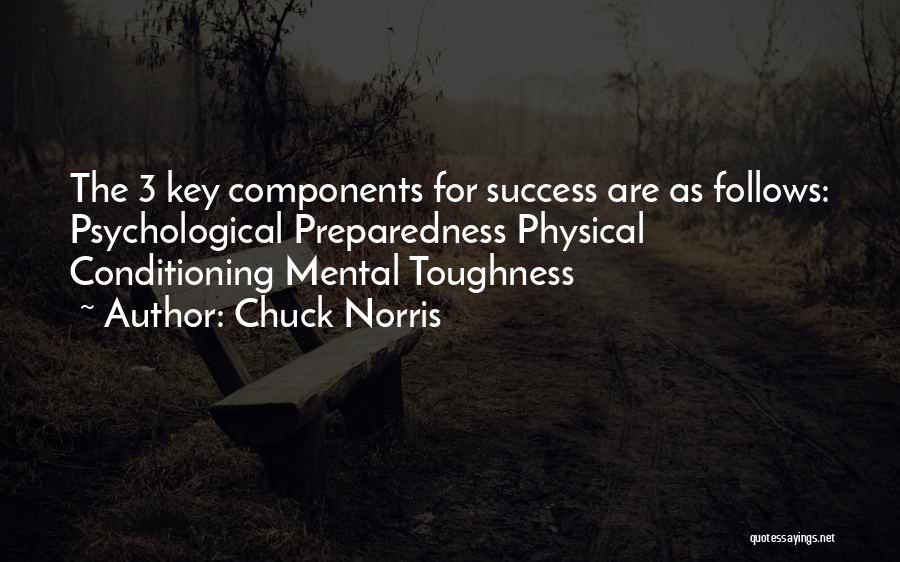 The 3 key components for success are as follows: Psychological Preparedness Physical Conditioning Mental Toughness

~ Author: Chuck Norris

quotessayings.net